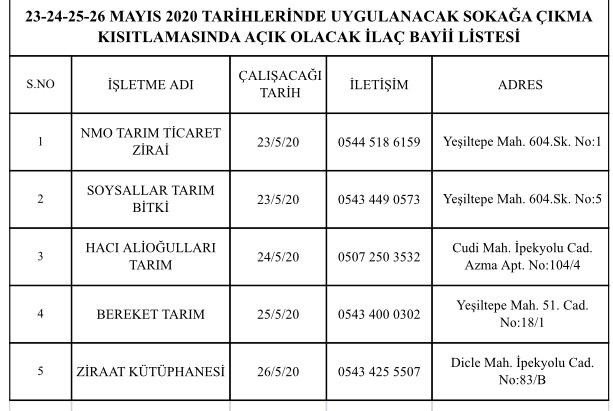 23-24-25-26 MAYIS 2020 TARİHLERİNDE UYGULANACAK SOKAĞA ÇIKMA KISITLAMASINDA AÇIK OLACAK İLAÇ BAYİİ LİSTESİ

| S.NO | İŞLETME ADI | ÇALIŞACAĞI TARİH | İLETİŞİM | ADRES |
|---|---|---|---|---|
| 1 | NMO TARIM TİCARET ZİRAİ | 23/5/20 | 0544 518 6159 | Yeşiltepe Mah. 604.Sk. No:1 |
| 2 | SOYSALLAR TARIM BİTKİ | 23/5/20 | 0543 449 0573 | Yeşiltepe Mah. 604.Sk. No:5 |
| 3 | HACI ALİOĞULLARI TARIM | 24/5/20 | 0507 250 3532 | Cudi Mah. İpekyolu Cad. Azma Apt. No:104/4 |
| 4 | BEREKET TARIM | 25/5/20 | 0543 400 0302 | Yeşiltepe Mah. 51. Cad. No:18/1 |
| 5 | ZİRAAT KÜTÜPHANESİ | 26/5/20 | 0543 425 5507 | Dicle Mah. İpekyolu Cad. No:83/B |